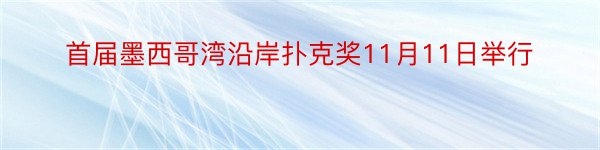 首届墨西哥湾沿岸扑克奖11月11日举行